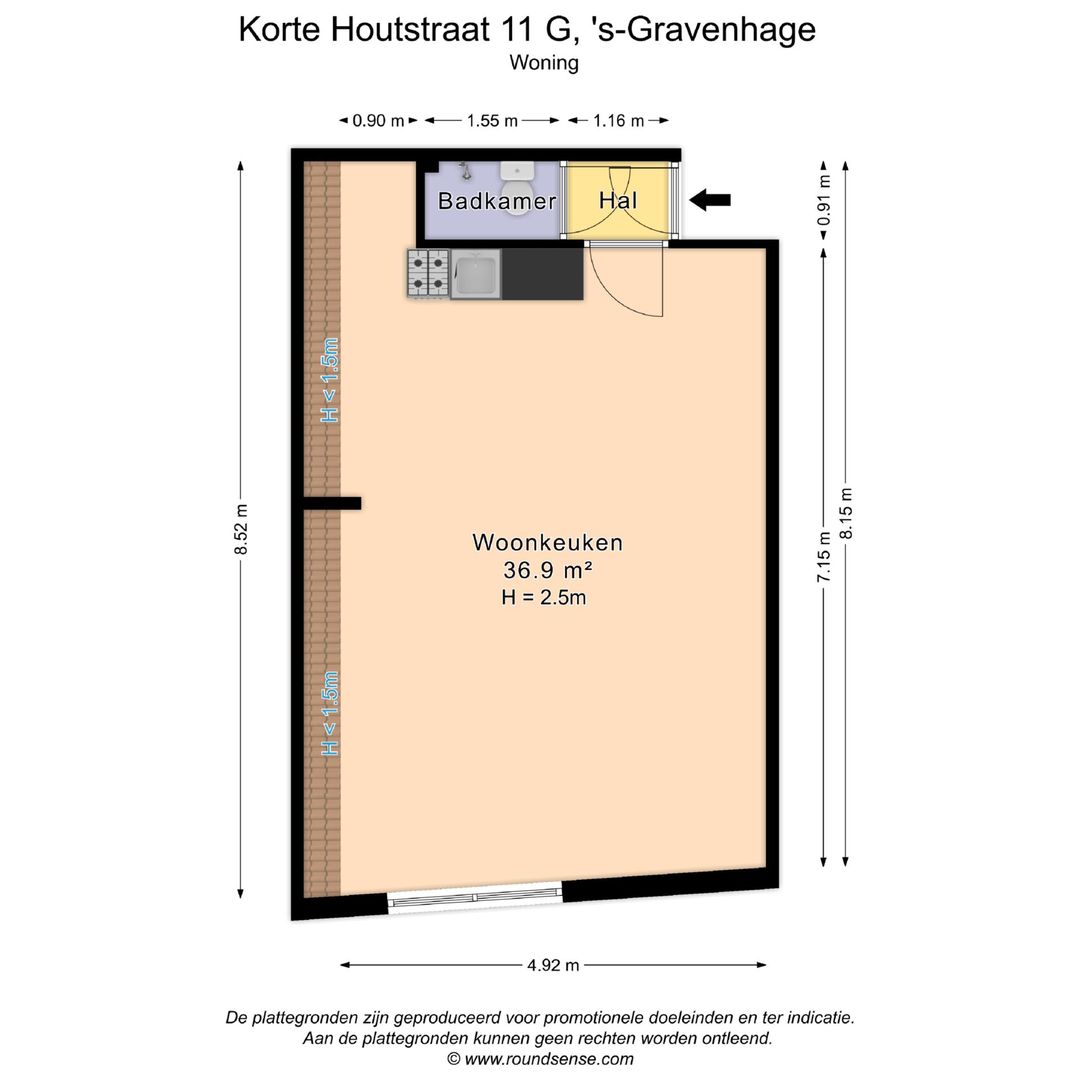 Korte Houtstraat 11 G, 's-Gravenhage
Woning

0.90 m
1.55 m
1.16 m

Badkamer
Hal

0.91 m

H < 1.5m

8.52 m

Woonkeuken
36.9 m²
H = 2.5m

7.15 m
8.15 m

H < 1.5m

4.92 m

De plattegronden zijn geproduceerd voor promotionele doeleinden en ter indicatie.
Aan de plattegronden kunnen geen rechten worden ontleend.
© www.roundsense.com